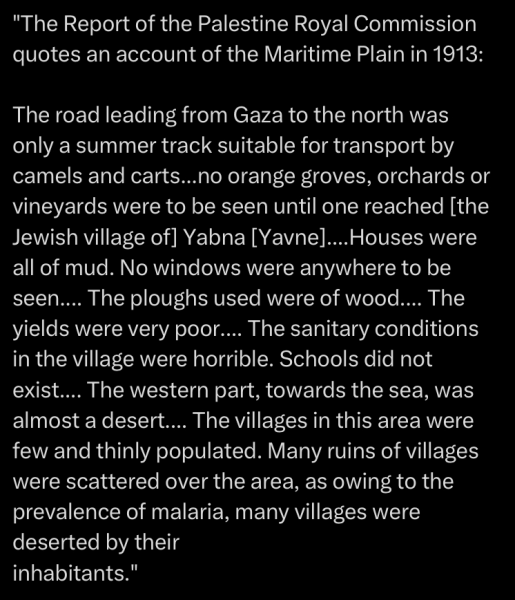 "The Report of the Palestine Royal Commission quotes an account of the Maritime Plain in 1913:

The road leading from Gaza to the north was only a summer track suitable for transport by camels and carts...no orange groves, orchards or vineyards were to be seen until one reached [the Jewish village of] Yabna [Yavne]....Houses were all of mud. No windows were anywhere to be seen.... The ploughs used were of wood.... The yields were very poor.... The sanitary conditions in the village were horrible. Schools did not exist.... The western part, towards the sea, was almost a desert.... The villages in this area were few and thinly populated. Many ruins of villages were scattered over the area, as owing to the prevalence of malaria, many villages were deserted by their
inhabitants."